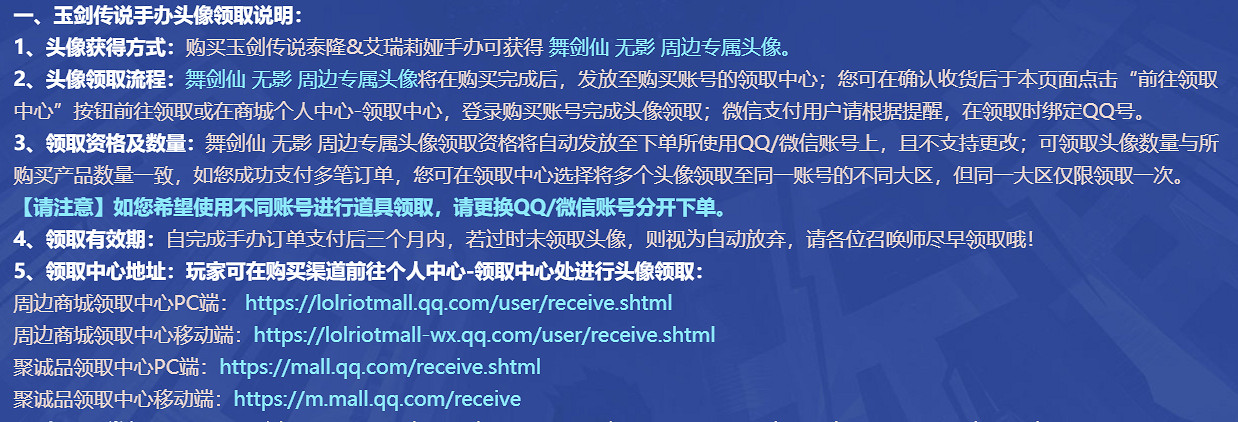 一、玉剑传说手办头像领取说明：
1、头像获得方式：购买玉剑传说泰隆&艾瑞莉娅手办可获得 舞剑仙 无影 周边专属头像。
2、头像领取流程：舞剑仙 无影 周边专属头像将在购买完成后，发放至购买账号的领取中心；您可在确认收货后于本页面点击“前往领取中心”按钮前往领取或在商城个人中心-领取中心，登录购买账号完成头像领取；微信支付用户请根据提醒，在领取时绑定QQ号。
3、领取资格及数量：舞剑仙 无影 周边专属头像领取资格将自动发放至下单所使用QQ/微信账号上，且不支持更改；可领取头像数量与所购买产品数量一致，如您成功支付多笔订单，您可在领取中心选择将多个头像领取至同一账号的不同大区，但同一大区仅限领取一次。
【请注意】如您希望使用不同账号进行道具领取，请更换QQ/微信账号分开下单。
4、领取有效期：自完成手办订单支付后三个月内，若过时未领取头像，则视为自动放弃，请各位召唤师尽早领取哦！
5、领取中心地址：玩家可在购买渠道前往个人中心-领取中心处进行头像领取：
周边商城领取中心PC端： https://lolriotmall.qq.com/user/receive.shtml
周边商城领取中心移动端：https://lolriotmall-wx.qq.com/user/receive.shtml
聚诚品领取中心PC端：https://mall.qq.com/receive.shtml
聚诚品领取中心移动端：https://m.mall.qq.com/receive